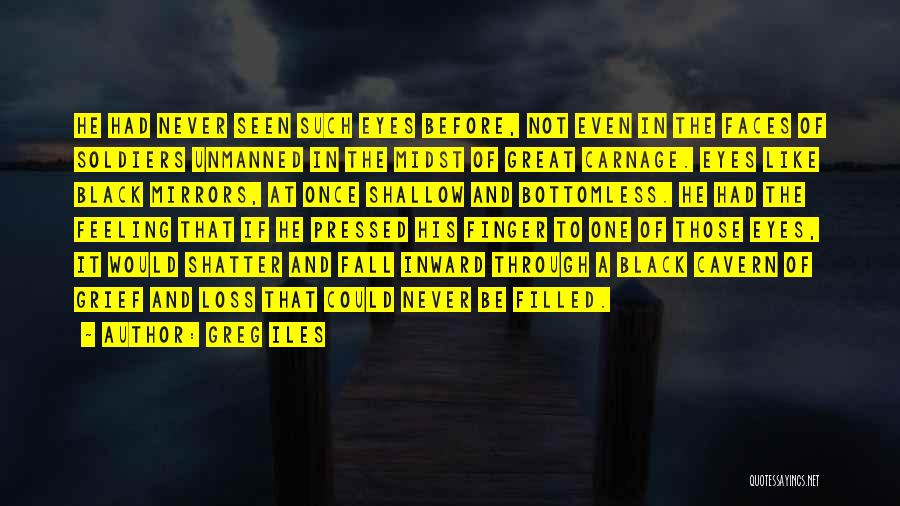 HE HAD NEVER SEEN SUCH EYES BEFORE, NOT EVEN IN THE FACES OF SOLDIERS UNMANNED IN THE MIDST OF GREAT CARNAGE. EYES LIKE BLACK MIRRORS, AT ONCE SHALLOW AND BOTTOMLESS. HE HAD THE FEELING THAT IF HE PRESSED HIS FINGER TO ONE OF THOSE EYES, IT WOULD SHATTER AND FALL INWARD THROUGH A BLACK CAVERN OF GRIEF AND LOSS THAT COULD NEVER BE FILLED.

~ AUTHOR: GREG ILES

QUOTESSAYINGS.NET